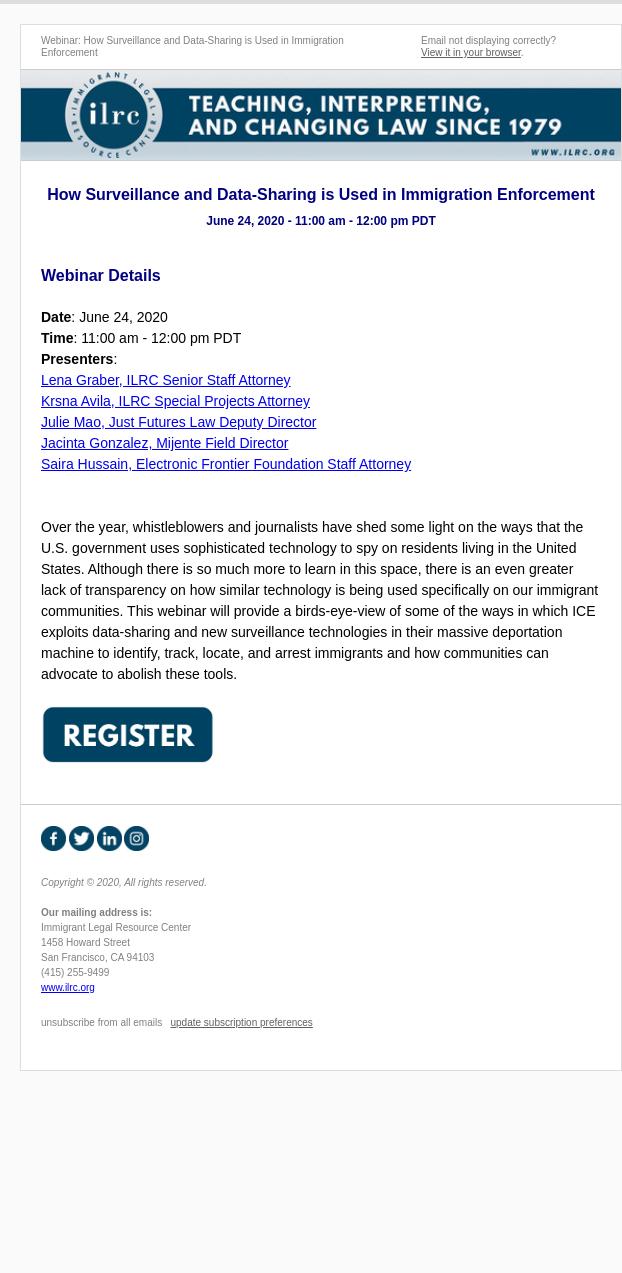 Webinar: How Surveillance and Data-Sharing is Used in Immigration Enforcement

Email not displaying correctly?
View it in your browser.

IMMIGRANT LEGAL RESOURCE CENTER
ilrc
TEACHING, INTERPRETING, AND CHANGING LAW SINCE 1979
WWW.ILRC.ORG

How Surveillance and Data-Sharing is Used in Immigration Enforcement
June 24, 2020 - 11:00 am - 12:00 pm PDT

Webinar Details

Date: June 24, 2020
Time: 11:00 am - 12:00 pm PDT
Presenters:
Lena Graber, ILRC Senior Staff Attorney
Krsna Avila, ILRC Special Projects Attorney
Julie Mao, Just Futures Law Deputy Director
Jacinta Gonzalez, Mijente Field Director
Saira Hussain, Electronic Frontier Foundation Staff Attorney

Over the year, whistleblowers and journalists have shed some light on the ways that the U.S. government uses sophisticated technology to spy on residents living in the United States. Although there is so much more to learn in this space, there is an even greater lack of transparency on how similar technology is being used specifically on our immigrant communities. This webinar will provide a birds-eye-view of some of the ways in which ICE exploits data-sharing and new surveillance technologies in their massive deportation machine to identify, track, locate, and arrest immigrants and how communities can advocate to abolish these tools.

REGISTER

Copyright © 2020, All rights reserved.

Our mailing address is:
Immigrant Legal Resource Center
1458 Howard Street
San Francisco, CA 94103
(415) 255-9499
www.ilrc.org

unsubscribe from all emails update subscription preferences